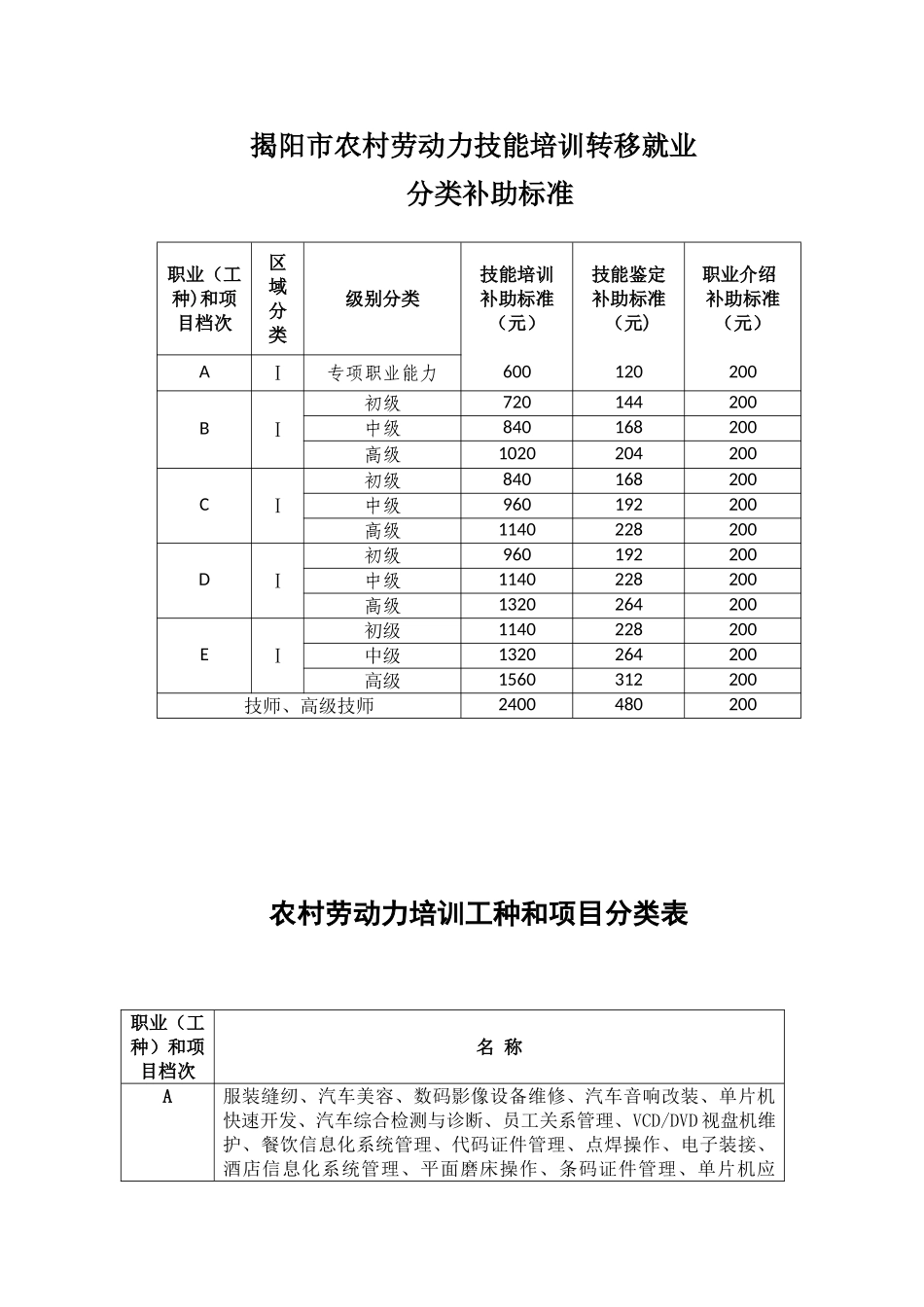 揭阳市农村劳动力技能培训转移就业
分类补助标准

| 职业（工种)和项目档次 | 区域分类 | 级别分类 | 技能培训补助标准（元） | 技能鉴定补助标准（元） | 职业介绍补助标准（元） |
|---|---|---|---|---|---|
| A | I | 专项职业能力 | 600 | 120 | 200 |
| B | I | 初级 | 720 | 144 | 200 |
| | | 中级 | 840 | 168 | 200 |
| | | 高级 | 1020 | 204 | 200 |
| C | I | 初级 | 840 | 168 | 200 |
| | | 中级 | 960 | 192 | 200 |
| | | 高级 | 1140 | 228 | 200 |
| D | I | 初级 | 960 | 192 | 200 |
| | | 中级 | 1140 | 228 | 200 |
| | | 高级 | 1320 | 264 | 200 |
| E | I | 初级 | 1140 | 228 | 200 |
| | | 中级 | 1320 | 264 | 200 |
| | | 高级 | 1560 | 312 | 200 |
| 技师、高级技师 | | | 2400 | 480 | 200 |

农村劳动力培训工种和项目分类表

| 职业（工种）和项目档次 | 名 称 |
|---|---|
| A | 服装缝纫、汽车美容、数码影像设备维修、汽车音响改装、单片机快速开发、汽车综合检测与诊断、员工关系管理、VCD/DVD视盘机维护、餐饮信息化系统管理、代码证件管理、点焊操作、电子装接、酒店信息化系统管理、平面磨床操作、条码证件管理、单片机应 |